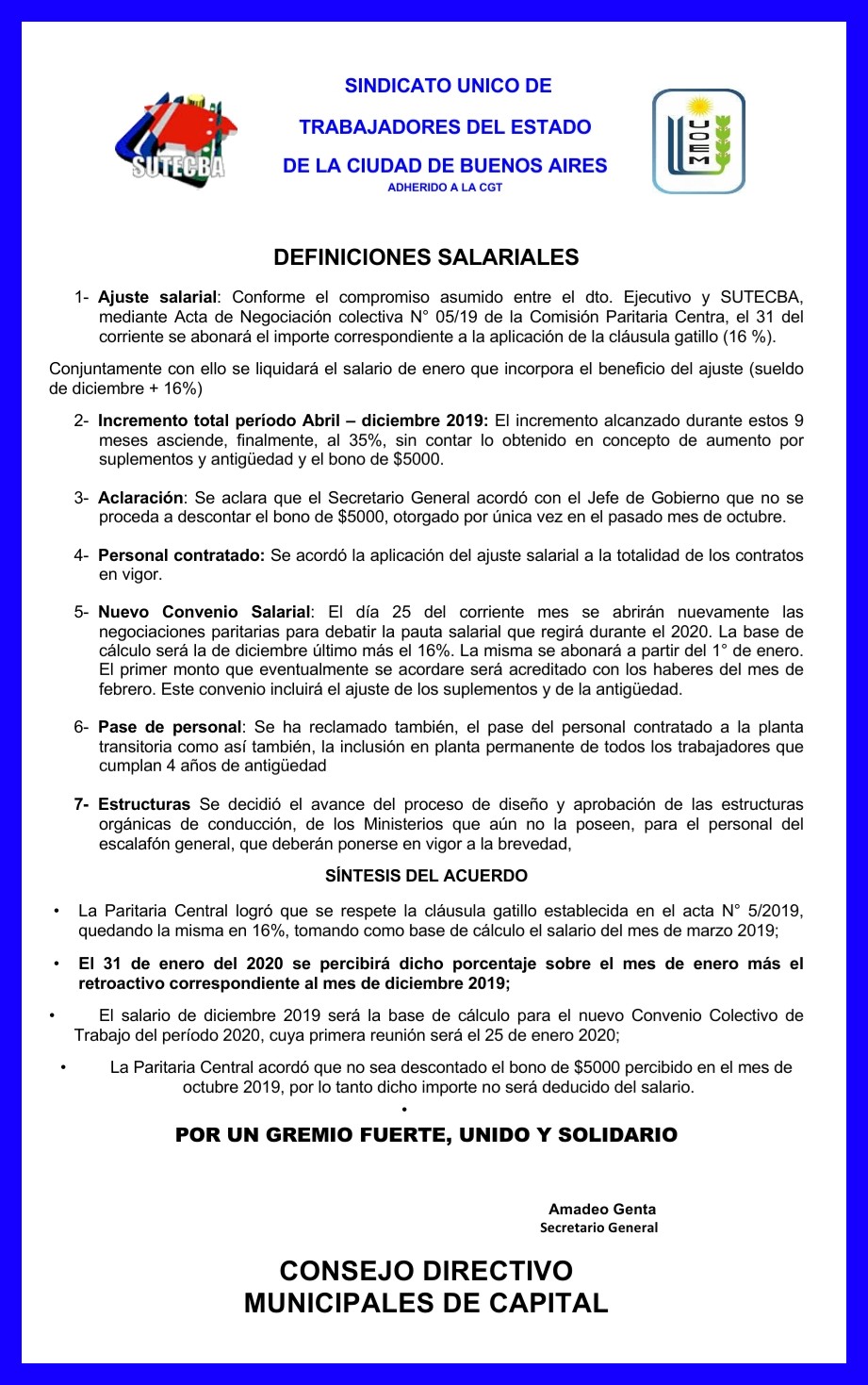 SUTECBA

SINDICATO UNICO DE
TRABAJADORES DEL ESTADO
DE LA CIUDAD DE BUENOS AIRES
ADHERIDO A LA CGT

UOEM

DEFINICIONES SALARIALES

1- Ajuste salarial: Conforme el compromiso asumido entre el dto. Ejecutivo y SUTECBA, mediante Acta de Negociación colectiva N° 05/19 de la Comisión Paritaria Centra, el 31 del corriente se abonará el importe correspondiente a la aplicación de la cláusula gatillo (16 %).

Conjuntamente con ello se liquidará el salario de enero que incorpora el beneficio del ajuste (sueldo de diciembre + 16%)

2- Incremento total período Abril – diciembre 2019: El incremento alcanzado durante estos 9 meses asciende, finalmente, al 35%, sin contar lo obtenido en concepto de aumento por suplementos y antigüedad y el bono de $5000.

3- Aclaración: Se aclara que el Secretario General acordó con el Jefe de Gobierno que no se proceda a descontar el bono de $5000, otorgado por única vez en el pasado mes de octubre.

4- Personal contratado: Se acordó la aplicación del ajuste salarial a la totalidad de los contratos en vigor.

5- Nuevo Convenio Salarial: El día 25 del corriente mes se abrirán nuevamente las negociaciones paritarias para debatir la pauta salarial que regirá durante el 2020. La base de cálculo será la de diciembre último más el 16%. La misma se abonará a partir del 1° de enero. El primer monto que eventualmente se acordare será acreditado con los haberes del mes de febrero. Este convenio incluirá el ajuste de los suplementos y de la antigüedad.

6- Pase de personal: Se ha reclamado también, el pase del personal contratado a la planta transitoria como así también, la inclusión en planta permanente de todos los trabajadores que cumplan 4 años de antigüedad

7- Estructuras Se decidió el avance del proceso de diseño y aprobación de las estructuras orgánicas de conducción, de los Ministerios que aún no la poseen, para el personal del escalafón general, que deberán ponerse en vigor a la brevedad,

SÍNTESIS DEL ACUERDO

• La Paritaria Central logró que se respete la cláusula gatillo establecida en el acta N° 5/2019, quedando la misma en 16%, tomando como base de cálculo el salario del mes de marzo 2019;

• El 31 de enero del 2020 se percibirá dicho porcentaje sobre el mes de enero más el retroactivo correspondiente al mes de diciembre 2019;

• El salario de diciembre 2019 será la base de cálculo para el nuevo Convenio Colectivo de Trabajo del período 2020, cuya primera reunión será el 25 de enero 2020;

• La Paritaria Central acordó que no sea descontado el bono de $5000 percibido en el mes de octubre 2019, por lo tanto dicho importe no será deducido del salario.
•

POR UN GREMIO FUERTE, UNIDO Y SOLIDARIO

Amadeo Genta
Secretario General

CONSEJO DIRECTIVO
MUNICIPALES DE CAPITAL